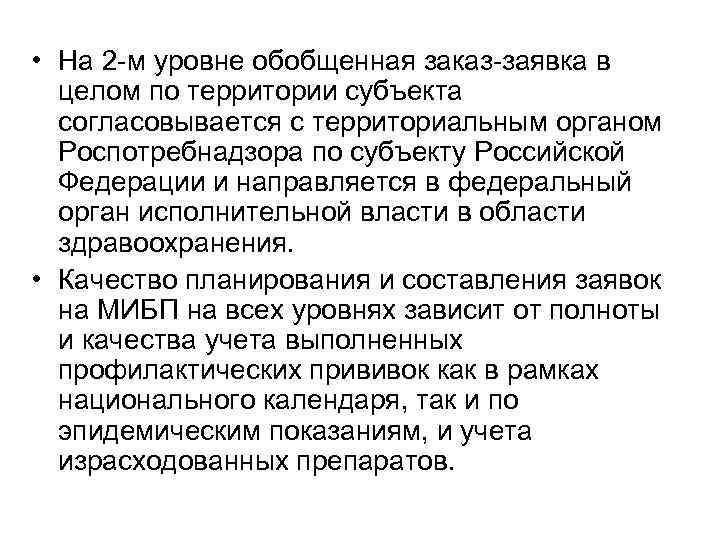 • На 2-м уровне обобщенная заказ-заявка в целом по территории субъекта согласовывается с территориальным органом Роспотребнадзора по субъекту Российской Федерации и направляется в федеральный орган исполнительной власти в области здравоохранения.

• Качество планирования и составления заявок на МИБП на всех уровнях зависит от полноты и качества учета выполненных профилактических прививок как в рамках национального календаря, так и по эпидемическим показаниям, и учета израсходованных препаратов.